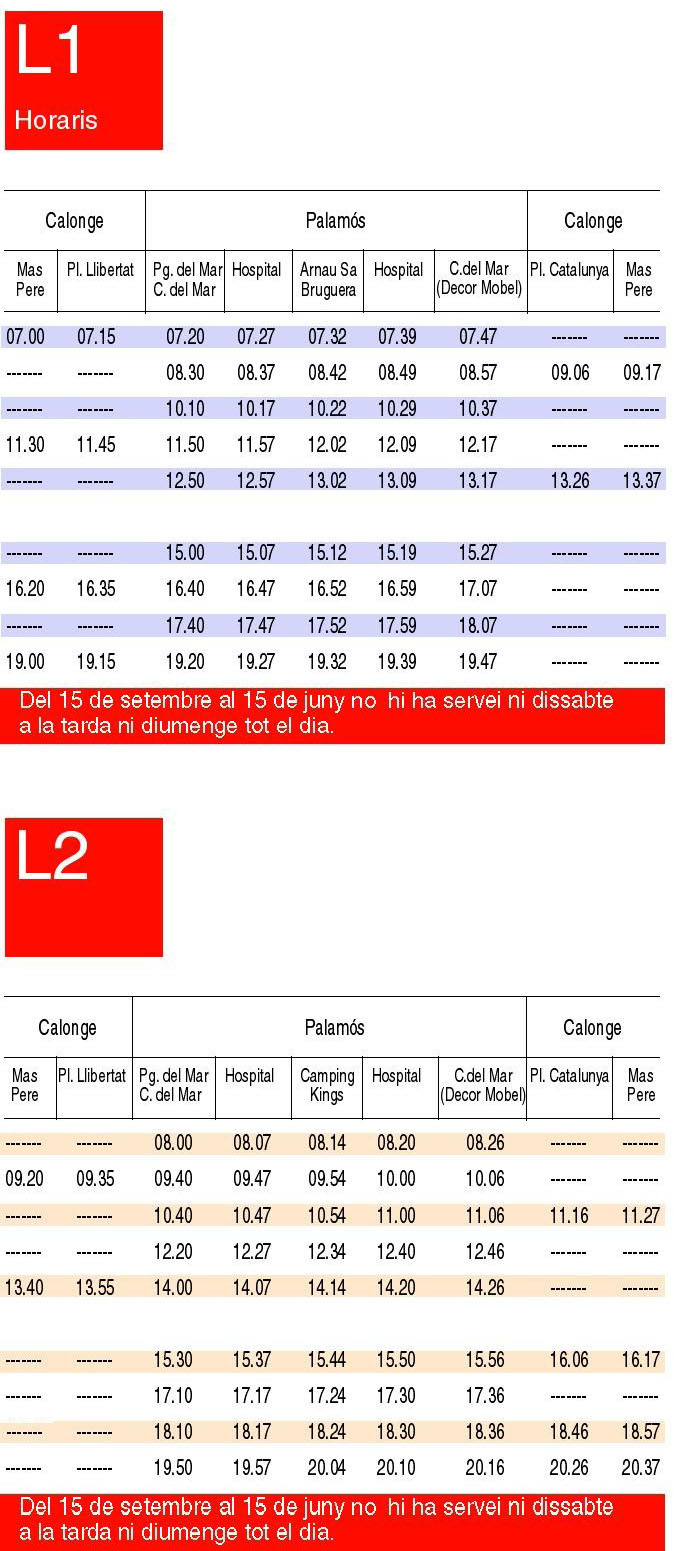 L1
Horaris

| Calonge | | Palamós | | | | | Calonge | |
|---|---|---|---|---|---|---|---|---|
| Mas Pere | Pl. Llibertat | Pg. del Mar C. del Mar | Hospital | Arnau Sa Bruguera | Hospital | C.del Mar (Decor Mobel) | Pl. Catalunya | Mas Pere |
| 07.00 | 07.15 | 07.20 | 07.27 | 07.32 | 07.39 | 07.47 | ------- | ------- |
| ------- | ------- | 08.30 | 08.37 | 08.42 | 08.49 | 08.57 | 09.06 | 09.17 |
| ------- | ------- | 10.10 | 10.17 | 10.22 | 10.29 | 10.37 | ------- | ------- |
| 11.30 | 11.45 | 11.50 | 11.57 | 12.02 | 12.09 | 12.17 | ------- | ------- |
| ------- | ------- | 12.50 | 12.57 | 13.02 | 13.09 | 13.17 | 13.26 | 13.37 |
| ------- | ------- | 15.00 | 15.07 | 15.12 | 15.19 | 15.27 | ------- | ------- |
| 16.20 | 16.35 | 16.40 | 16.47 | 16.52 | 16.59 | 17.07 | ------- | ------- |
| ------- | ------- | 17.40 | 17.47 | 17.52 | 17.59 | 18.07 | ------- | ------- |
| 19.00 | 19.15 | 19.20 | 19.27 | 19.32 | 19.39 | 19.47 | ------- | ------- |

Del 15 de setembre al 15 de juny no hi ha servei ni dissabte a la tarda ni diumenge tot el dia.

L2

| Calonge | | Palamós | | | | | Calonge | |
|---|---|---|---|---|---|---|---|---|
| Mas Pere | Pl. Llibertat | Pg. del Mar C. del Mar | Hospital | Camping Kings | Hospital | C.del Mar (Decor Mobel) | Pl. Catalunya | Mas Pere |
| ------- | ------- | 08.00 | 08.07 | 08.14 | 08.20 | 08.26 | ------- | ------- |
| 09.20 | 09.35 | 09.40 | 09.47 | 09.54 | 10.00 | 10.06 | ------- | ------- |
| ------- | ------- | 10.40 | 10.47 | 10.54 | 11.00 | 11.06 | 11.16 | 11.27 |
| ------- | ------- | 12.20 | 12.27 | 12.34 | 12.40 | 12.46 | ------- | ------- |
| 13.40 | 13.55 | 14.00 | 14.07 | 14.14 | 14.20 | 14.26 | ------- | ------- |
| ------- | ------- | 15.30 | 15.37 | 15.44 | 15.50 | 15.56 | 16.06 | 16.17 |
| ------- | ------- | 17.10 | 17.17 | 17.24 | 17.30 | 17.36 | ------- | ------- |
| ------- | ------- | 18.10 | 18.17 | 18.24 | 18.30 | 18.36 | 18.46 | 18.57 |
| ------- | ------- | 19.50 | 19.57 | 20.04 | 20.10 | 20.16 | 20.26 | 20.37 |

Del 15 de setembre al 15 de juny no hi ha servei ni dissabte a la tarda ni diumenge tot el dia.